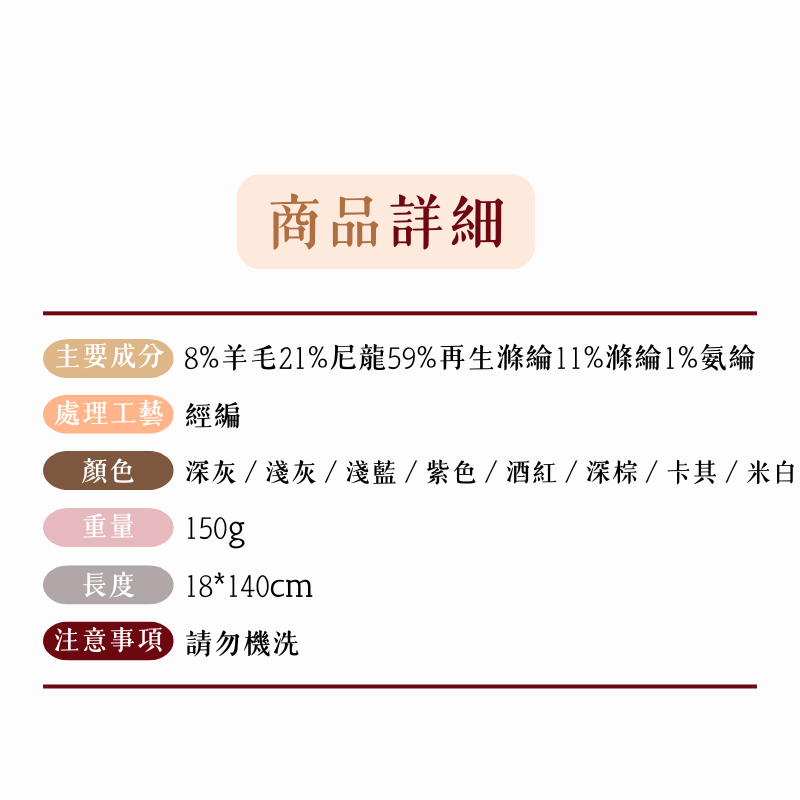 商品詳細

主要成分 8%羊毛21%尼龍59%再生滌綸11%滌綸1%氨綸

處理工藝 經編

顏色 深灰 / 淺灰 / 淺藍 / 紫色 / 酒紅 / 深棕 / 卡其 / 米白

重量 150g

長度 18*140cm

注意事項 請勿機洗